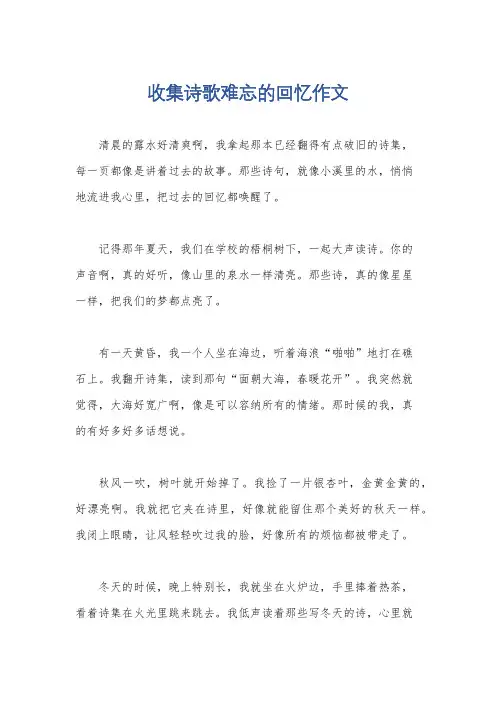 收集诗歌难忘的回忆作文

清晨的露水好清爽啊，我拿起那本已经翻得有点破旧的诗集，每一页都像是讲着过去的故事。那些诗句，就像小溪里的水，悄悄地流进我心里，把过去的回忆都唤醒了。

记得那年夏天，我们在学校的梧桐树下，一起大声读诗。你的声音啊，真的好听，像山里的泉水一样清亮。那些诗，真的像星星一样，把我们的梦都点亮了。

有一天黄昏，我一个人坐在海边，听着海浪“啪啪”地打在礁石上。我翻开诗集，读到那句“面朝大海，春暖花开”。我突然就觉得，大海好宽广啊，像是可以容纳所有的情绪。那时候的我，真的有好多好多话想说。

秋风一吹，树叶就开始掉了。我捡了一片银杏叶，金黄金黄的，好漂亮啊。我就把它夹在诗里，好像就能留住那个美好的秋天一样。我闭上眼睛，让风轻轻吹过我的脸，好像所有的烦恼都被带走了。

冬天的时候，晚上特别长，我就坐在火炉边，手里捧着热茶，看着诗集在火光里跳来跳去。我低声读着那些写冬天的诗，心里就